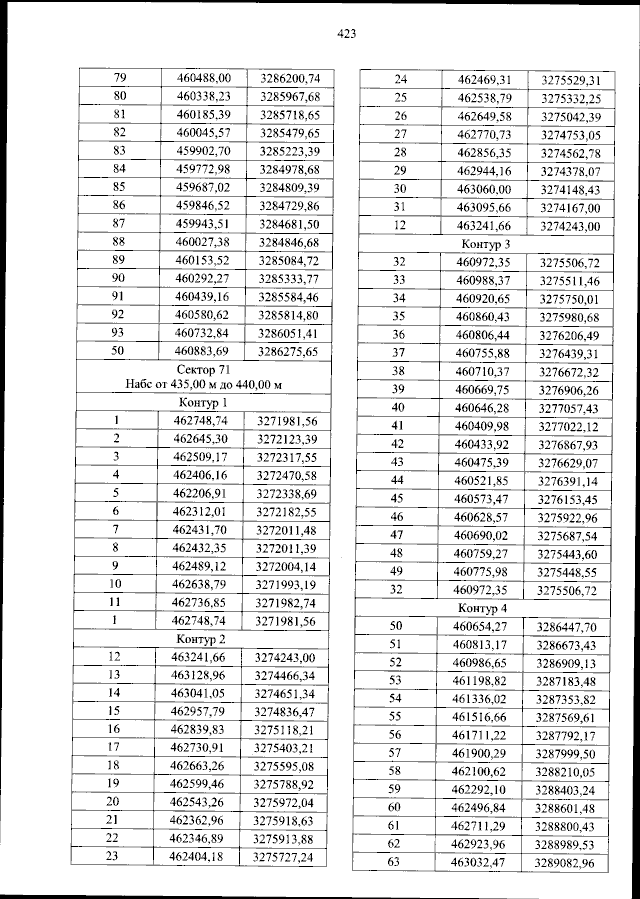 423

| 79 | 460488,00 | 3286200,74 |
|---|---|---|
| 80 | 460338,23 | 3285967,68 |
| 81 | 460185,39 | 3285718,65 |
| 82 | 460045,57 | 3285479,65 |
| 83 | 459902,70 | 3285223,39 |
| 84 | 459772,98 | 3284978,68 |
| 85 | 459687,02 | 3284809,39 |
| 86 | 459846,52 | 3284729,86 |
| 87 | 459943,51 | 3284681,50 |
| 88 | 460027,38 | 3284846,68 |
| 89 | 460153,52 | 3285084,72 |
| 90 | 460292,27 | 3285333,77 |
| 91 | 460439,16 | 3285584,46 |
| 92 | 460580,62 | 3285814,80 |
| 93 | 460732,84 | 3286051,41 |
| 50 | 460883,69 | 3286275,65 |
| Сектор 71 Набс от 435,00 м до 440,00 м | | |
| Контур 1 | | |
| 1 | 462748,74 | 3271981,56 |
| 2 | 462645,30 | 3272123,39 |
| 3 | 462509,17 | 3272317,55 |
| 4 | 462406,16 | 3272470,58 |
| 5 | 462206,91 | 3272338,69 |
| 6 | 462312,01 | 3272182,55 |
| 7 | 462431,70 | 3272011,48 |
| 8 | 462432,35 | 3272011,39 |
| 9 | 462489,12 | 3272004,14 |
| 10 | 462638,79 | 3271993,19 |
| 11 | 462736,85 | 3271982,74 |
| 1 | 462748,74 | 3271981,56 |
| Контур 2 | | |
| 12 | 463241,66 | 3274243,00 |
| 13 | 463128,96 | 3274466,34 |
| 14 | 463041,05 | 3274651,34 |
| 15 | 462957,79 | 3274836,47 |
| 16 | 462839,83 | 3275118,21 |
| 17 | 462730,91 | 3275403,21 |
| 18 | 462663,26 | 3275595,08 |
| 19 | 462599,46 | 3275788,92 |
| 20 | 462543,26 | 3275972,04 |
| 21 | 462362,96 | 3275918,63 |
| 22 | 462346,89 | 3275913,88 |
| 23 | 462404,18 | 3275727,24 |

| 24 | 462469,31 | 3275529,31 |
|---|---|---|
| 25 | 462538,79 | 3275332,25 |
| 26 | 462649,58 | 3275042,39 |
| 27 | 462770,73 | 3274753,05 |
| 28 | 462856,35 | 3274562,78 |
| 29 | 462944,16 | 3274378,07 |
| 30 | 463060,00 | 3274148,43 |
| 31 | 463095,66 | 3274167,00 |
| 12 | 463241,66 | 3274243,00 |
| Контур 3 | | |
| 32 | 460972,35 | 3275506,72 |
| 33 | 460988,37 | 3275511,46 |
| 34 | 460920,65 | 3275750,01 |
| 35 | 460860,43 | 3275980,68 |
| 36 | 460806,44 | 3276206,49 |
| 37 | 460755,88 | 3276439,31 |
| 38 | 460710,37 | 3276672,32 |
| 39 | 460669,75 | 3276906,26 |
| 40 | 460646,28 | 3277057,43 |
| 41 | 460409,98 | 3277022,12 |
| 42 | 460433,92 | 3276867,93 |
| 43 | 460475,39 | 3276629,07 |
| 44 | 460521,85 | 3276391,14 |
| 45 | 460573,47 | 3276153,45 |
| 46 | 460628,57 | 3275922,96 |
| 47 | 460690,02 | 3275687,54 |
| 48 | 460759,27 | 3275443,60 |
| 49 | 460775,98 | 3275448,55 |
| 32 | 460972,35 | 3275506,72 |
| Контур 4 | | |
| 50 | 460654,27 | 3286447,70 |
| 51 | 460813,17 | 3286673,43 |
| 52 | 460986,65 | 3286909,13 |
| 53 | 461198,82 | 3287183,48 |
| 54 | 461336,02 | 3287353,82 |
| 55 | 461516,66 | 3287569,61 |
| 56 | 461711,22 | 3287792,17 |
| 57 | 461900,29 | 3287999,50 |
| 58 | 462100,62 | 3288210,05 |
| 59 | 462292,10 | 3288403,24 |
| 60 | 462496,84 | 3288601,48 |
| 61 | 462711,29 | 3288800,43 |
| 62 | 462923,96 | 3288989,53 |
| 63 | 463032,47 | 3289082,96 |